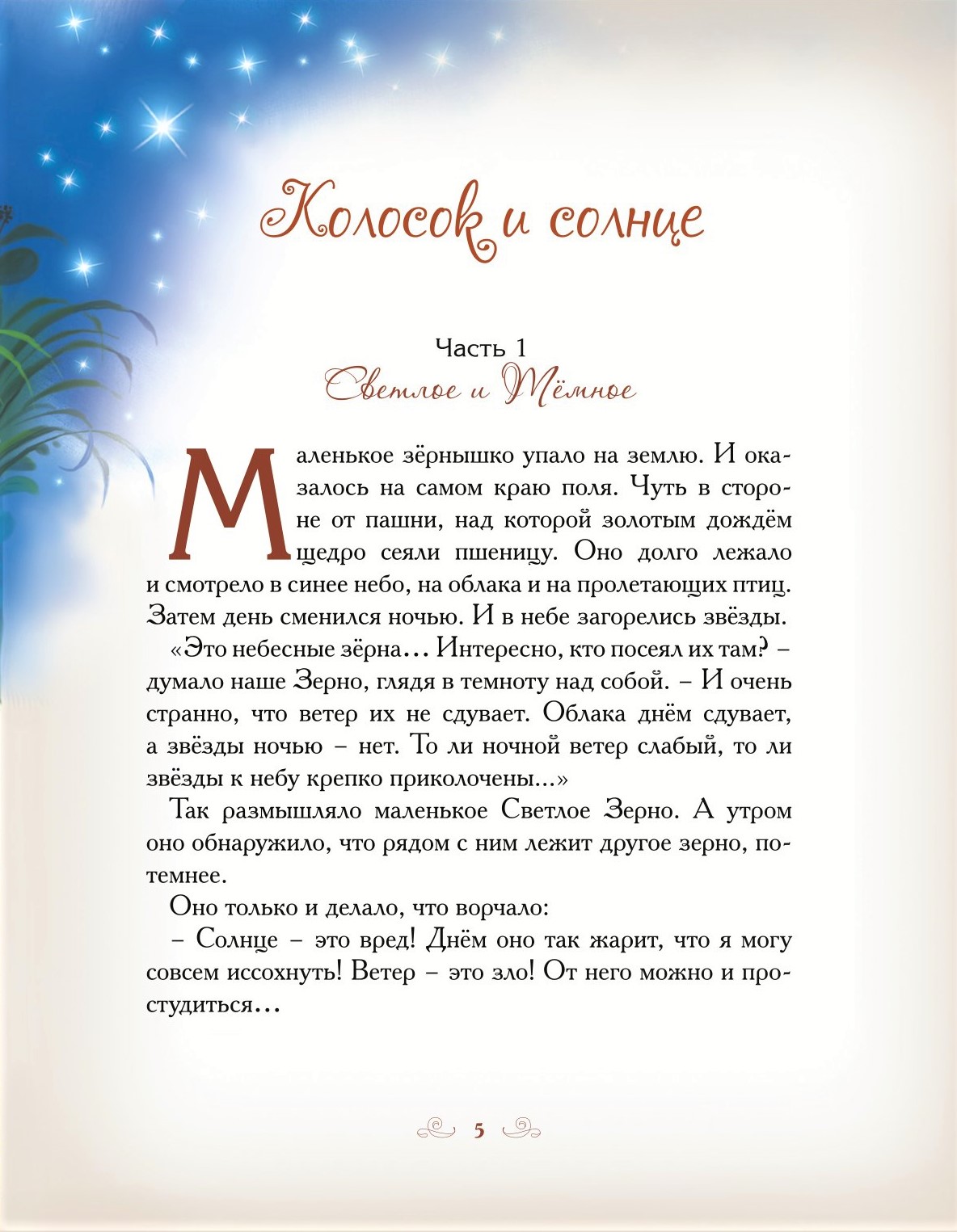 Колосок и солнце

Часть 1
Светлое и Тёмное

Маленькое зёрнышко упало на землю. И оказалось на самом краю поля. Чуть в стороне от пашни, над которой золотым дождём щедро сеяли пшеницу. Оно долго лежало и смотрело в синее небо, на облака и на пролетающих птиц. Затем день сменился ночью. И в небе загорелись звёзды.

«Это небесные зёрна… Интересно, кто посеял их там? – думало наше Зерно, глядя в темноту над собой. – И очень странно, что ветер их не сдувает. Облака днём сдувает, а звёзды ночью – нет. То ли ночной ветер слабый, то ли звёзды к небу крепко приколочены…»

Так размышляло маленькое Светлое Зерно. А утром оно обнаружило, что рядом с ним лежит другое зерно, потемнее.

Оно только и делало, что ворчало:

– Солнце – это вред! Днём оно так жарит, что я могу совсем иссохнуть! Ветер – это зло! От него можно и простудиться…

5